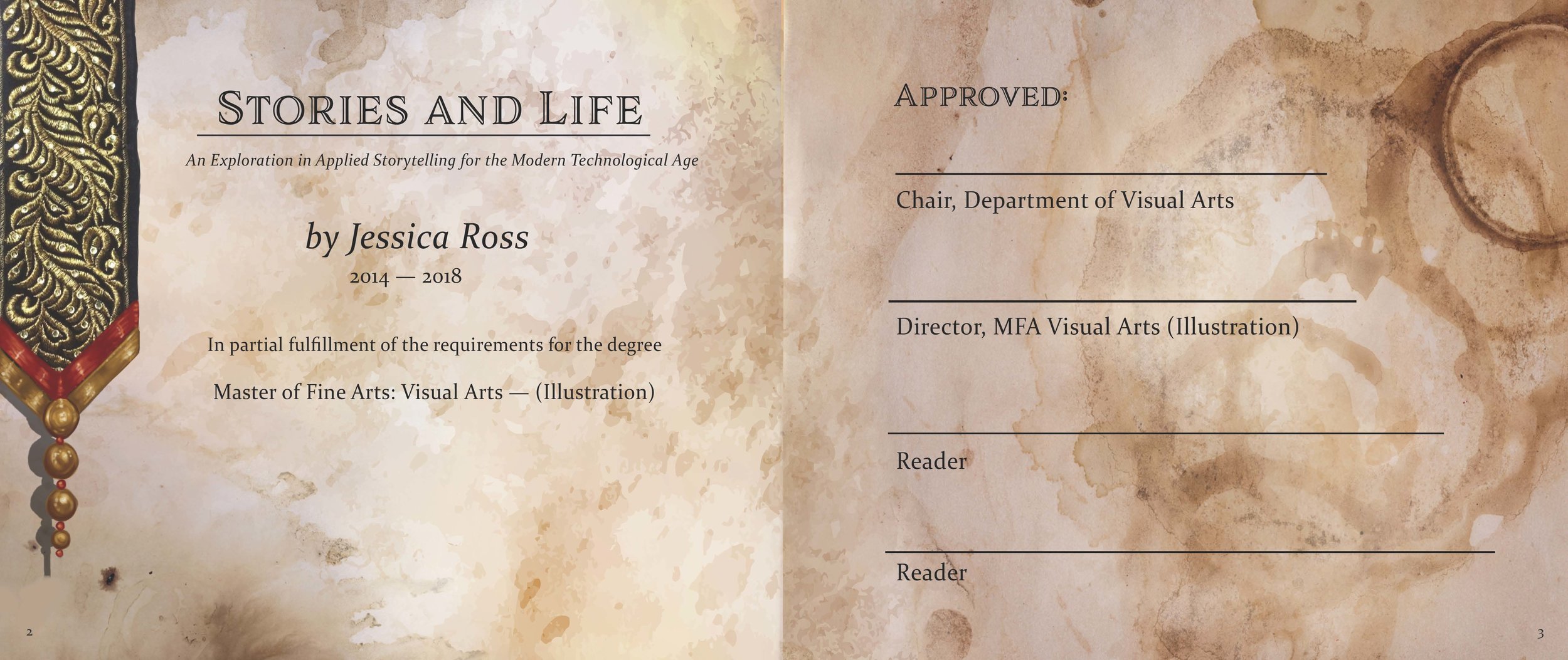 STORIES AND LIFE

An Exploration in Applied Storytelling for the Modern Technological Age

by Jessica Ross

2014 — 2018

In partial fulfillment of the requirements for the degree

Master of Fine Arts: Visual Arts — (Illustration)

2

APPROVED:

Chair, Department of Visual Arts

Director, MFA Visual Arts (Illustration)

Reader

Reader

3